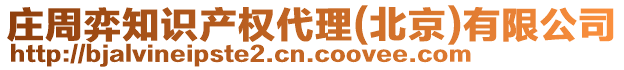 庄周弈知识产权代理(北京)有限公司
http://bjalvineipste2.cn.coovee.com